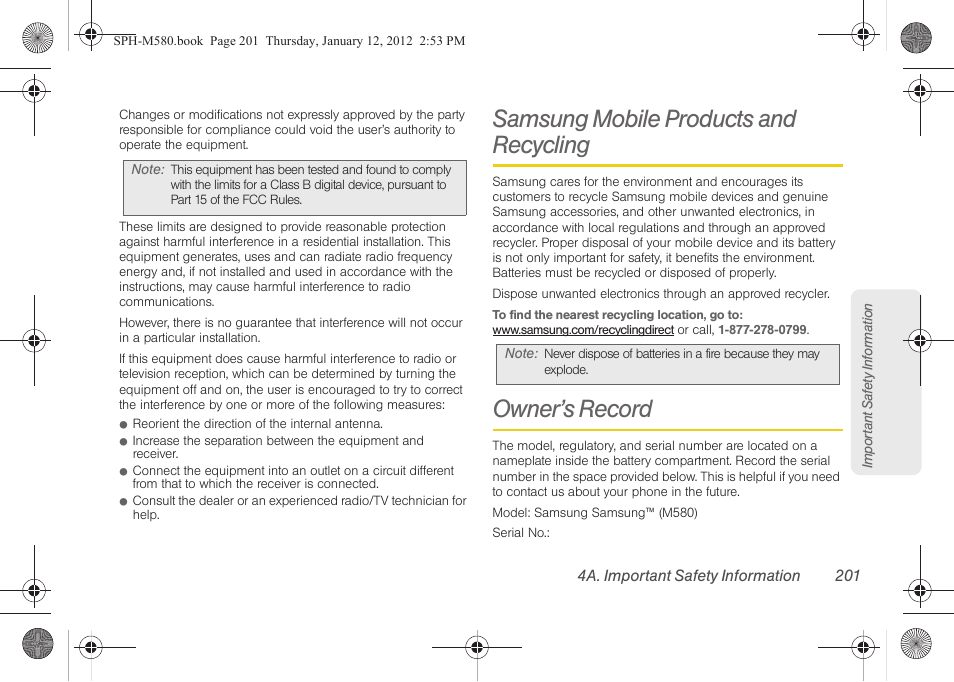 SPH-M580.book Page 201 Thursday, January 12, 2012 2:53 PM

Changes or modifications not expressly approved by the party responsible for compliance could void the user's authority to operate the equipment.

Note: This equipment has been tested and found to comply with the limits for a Class B digital device, pursuant to Part 15 of the FCC Rules.

These limits are designed to provide reasonable protection against harmful interference in a residential installation. This equipment generates, uses and can radiate radio frequency energy and, if not installed and used in accordance with the instructions, may cause harmful interference to radio communications.

However, there is no guarantee that interference will not occur in a particular installation.

If this equipment does cause harmful interference to radio or television reception, which can be determined by turning the equipment off and on, the user is encouraged to try to correct the interference by one or more of the following measures:

● Reorient the direction of the internal antenna.
● Increase the separation between the equipment and receiver.
● Connect the equipment into an outlet on a circuit different from that to which the receiver is connected.
● Consult the dealer or an experienced radio/TV technician for help.

Samsung Mobile Products and Recycling

Samsung cares for the environment and encourages its customers to recycle Samsung mobile devices and genuine Samsung accessories, and other unwanted electronics, in accordance with local regulations and through an approved recycler. Proper disposal of your mobile device and its battery is not only important for safety, it benefits the environment. Batteries must be recycled or disposed of properly.

Dispose unwanted electronics through an approved recycler.

To find the nearest recycling location, go to: www.samsung.com/recyclingdirect or call, 1-877-278-0799.

Note: Never dispose of batteries in a fire because they may explode.

Owner's Record

The model, regulatory, and serial number are located on a nameplate inside the battery compartment. Record the serial number in the space provided below. This is helpful if you need to contact us about your phone in the future.

Model: Samsung Samsung™ (M580)

Serial No.:

Important Safety Information

4A. Important Safety Information 201